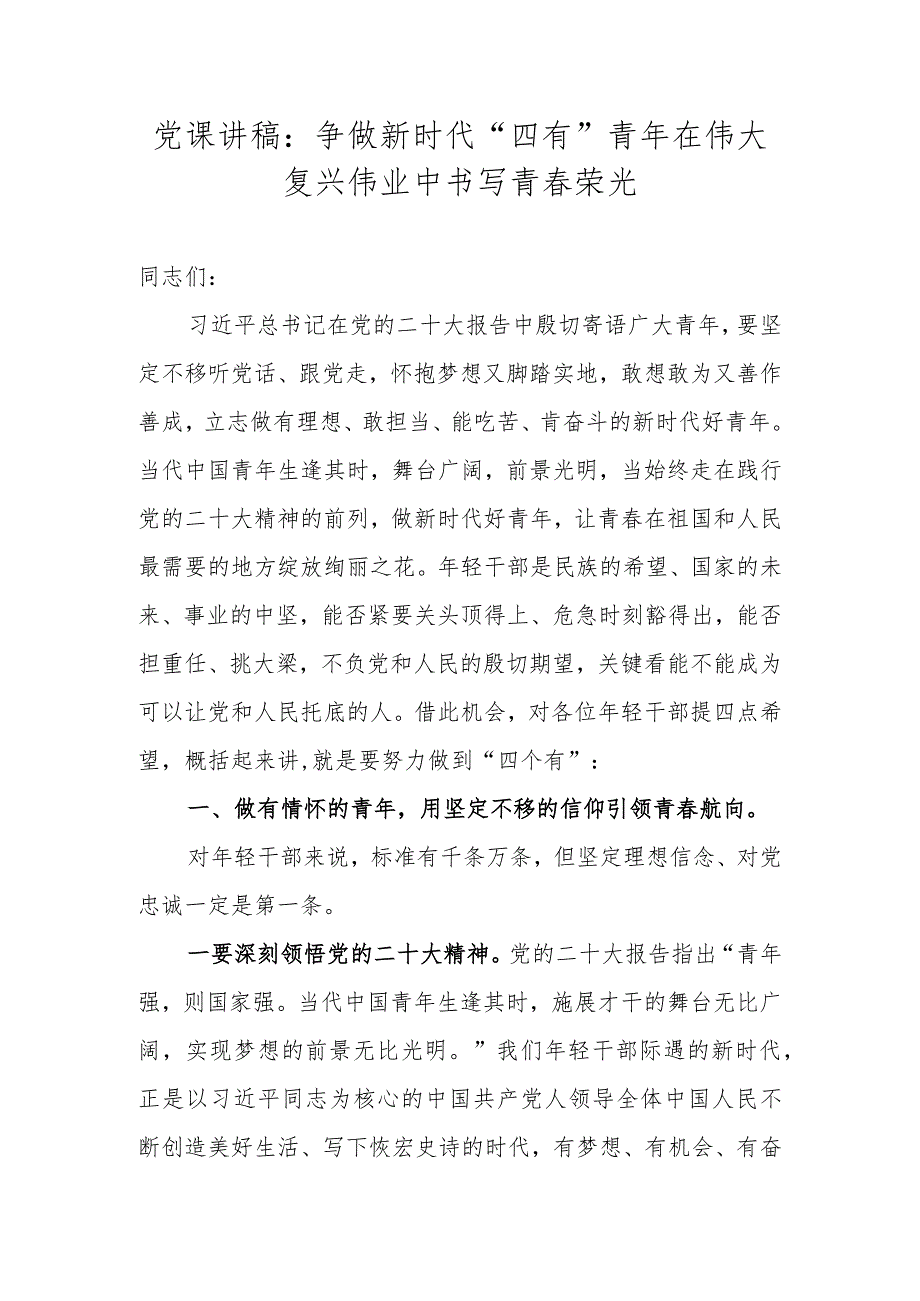 党课讲稿：争做新时代“四有”青年在伟大复兴伟业中书写青春荣光

同志们：

习近平总书记在党的二十大报告中殷切寄语广大青年，要坚定不移听党话、跟党走，怀抱梦想又脚踏实地，敢想敢为又善作善成，立志做有理想、敢担当、能吃苦、肯奋斗的新时代好青年。当代中国青年生逢其时，舞台广阔，前景光明，当始终走在践行党的二十大精神的前列，做新时代好青年，让青春在祖国和人民最需要的地方绽放绚丽之花。年轻干部是民族的希望、国家的未来、事业的中坚，能否紧要关头顶得上、危急时刻豁得出，能否担重任、挑大梁，不负党和人民的殷切期望，关键看能不能成为可以让党和人民托底的人。借此机会，对各位年轻干部提四点希望，概括起来讲,就是要努力做到“四个有”：

一、做有情怀的青年，用坚定不移的信仰引领青春航向。

对年轻干部来说，标准有千条万条，但坚定理想信念、对党忠诚一定是第一条。

一要深刻领悟党的二十大精神。党的二十大报告指出“青年强，则国家强。当代中国青年生逢其时，施展才干的舞台无比广阔，实现梦想的前景无比光明。”我们年轻干部际遇的新时代，正是以习近平同志为核心的中国共产党人领导全体中国人民不断创造美好生活、写下恢宏史诗的时代，有梦想、有机会、有奋